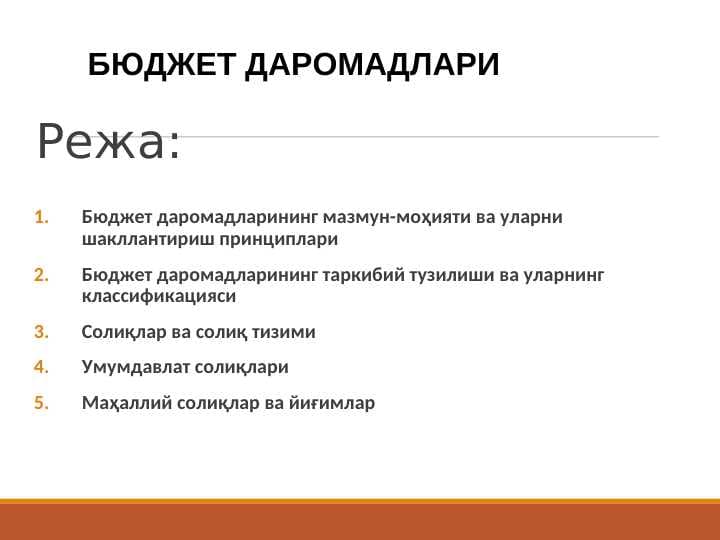 БЮДЖЕТ ДАРОМАДЛАРИ

Режа:

1. Бюджет даромадларининг мазмун-моҳияти ва уларни шакллантириш принциплари
2. Бюджет даромадларининг таркибий тузилиши ва уларнинг классификацияси
3. Солиқлар ва солиқ тизими
4. Умумдавлат солиқлари
5. Маҳаллий солиқлар ва йиғимлар